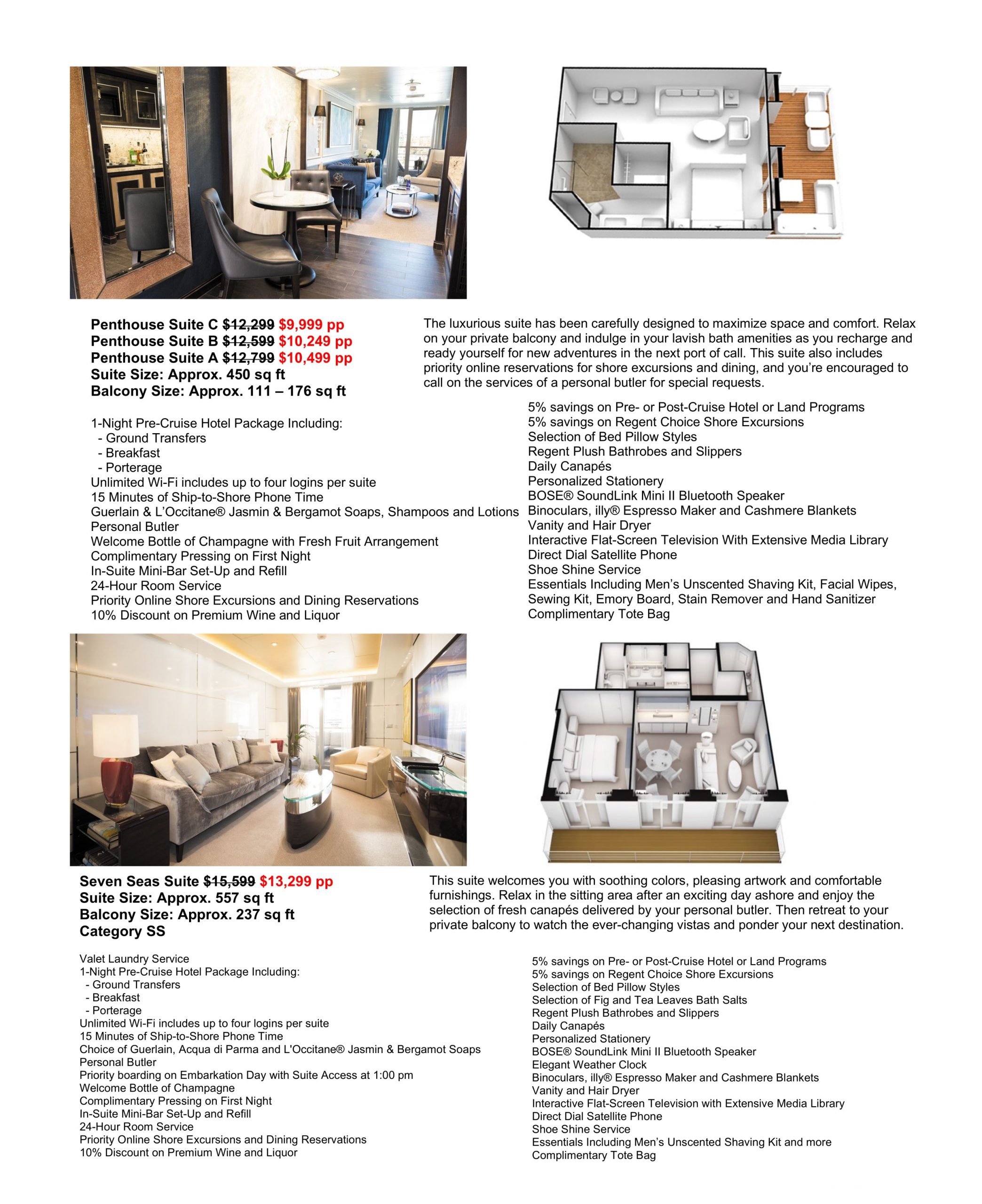 Penthouse Suite C ~~$12,299~~ $9,999 pp
Penthouse Suite B ~~$12,599~~ $10,249 pp
Penthouse Suite A ~~$12,799~~ $10,499 pp
Suite Size: Approx. 450 sq ft
Balcony Size: Approx. 111 – 176 sq ft

The luxurious suite has been carefully designed to maximize space and comfort. Relax on your private balcony and indulge in your lavish bath amenities as you recharge and ready yourself for new adventures in the next port of call. This suite also includes priority online reservations for shore excursions and dining, and you're encouraged to call on the services of a personal butler for special requests.

1-Night Pre-Cruise Hotel Package Including:
- Ground Transfers
- Breakfast
- Porterage
Unlimited Wi-Fi includes up to four logins per suite
15 Minutes of Ship-to-Shore Phone Time
Guerlain & L'Occitane® Jasmin & Bergamot Soaps, Shampoos and Lotions
Personal Butler
Welcome Bottle of Champagne with Fresh Fruit Arrangement
Complimentary Pressing on First Night
In-Suite Mini-Bar Set-Up and Refill
24-Hour Room Service
Priority Online Shore Excursions and Dining Reservations
10% Discount on Premium Wine and Liquor

5% savings on Pre- or Post-Cruise Hotel or Land Programs
5% savings on Regent Choice Shore Excursions
Selection of Bed Pillow Styles
Regent Plush Bathrobes and Slippers
Daily Canapés
Personalized Stationery
BOSE® SoundLink Mini II Bluetooth Speaker
Binoculars, illy® Espresso Maker and Cashmere Blankets
Vanity and Hair Dryer
Interactive Flat-Screen Television With Extensive Media Library
Direct Dial Satellite Phone
Shoe Shine Service
Essentials Including Men's Unscented Shaving Kit, Facial Wipes, Sewing Kit, Emory Board, Stain Remover and Hand Sanitizer
Complimentary Tote Bag

Seven Seas Suite ~~$15,599~~ $13,299 pp
Suite Size: Approx. 557 sq ft
Balcony Size: Approx. 237 sq ft
Category SS

This suite welcomes you with soothing colors, pleasing artwork and comfortable furnishings. Relax in the sitting area after an exciting day ashore and enjoy the selection of fresh canapés delivered by your personal butler. Then retreat to your private balcony to watch the ever-changing vistas and ponder your next destination.

Valet Laundry Service
1-Night Pre-Cruise Hotel Package Including:
- Ground Transfers
- Breakfast
- Porterage
Unlimited Wi-Fi includes up to four logins per suite
15 Minutes of Ship-to-Shore Phone Time
Choice of Guerlain, Acqua di Parma and L'Occitane® Jasmin & Bergamot Soaps
Personal Butler
Priority boarding on Embarkation Day with Suite Access at 1:00 pm
Welcome Bottle of Champagne
Complimentary Pressing on First Night
In-Suite Mini-Bar Set-Up and Refill
24-Hour Room Service
Priority Online Shore Excursions and Dining Reservations
10% Discount on Premium Wine and Liquor

5% savings on Pre- or Post-Cruise Hotel or Land Programs
5% savings on Regent Choice Shore Excursions
Selection of Bed Pillow Styles
Selection of Fig and Tea Leaves Bath Salts
Regent Plush Bathrobes and Slippers
Daily Canapés
Personalized Stationery
BOSE® SoundLink Mini II Bluetooth Speaker
Elegant Weather Clock
Binoculars, illy® Espresso Maker and Cashmere Blankets
Vanity and Hair Dryer
Interactive Flat-Screen Television with Extensive Media Library
Direct Dial Satellite Phone
Shoe Shine Service
Essentials Including Men's Unscented Shaving Kit and more
Complimentary Tote Bag